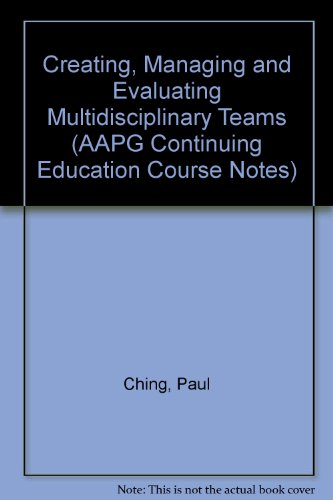 Creating, Managing and Evaluating Multidisciplinary Teams (AAPG Continuing Education Course Notes)

Ching, Paul

Note: This is not the actual book cover